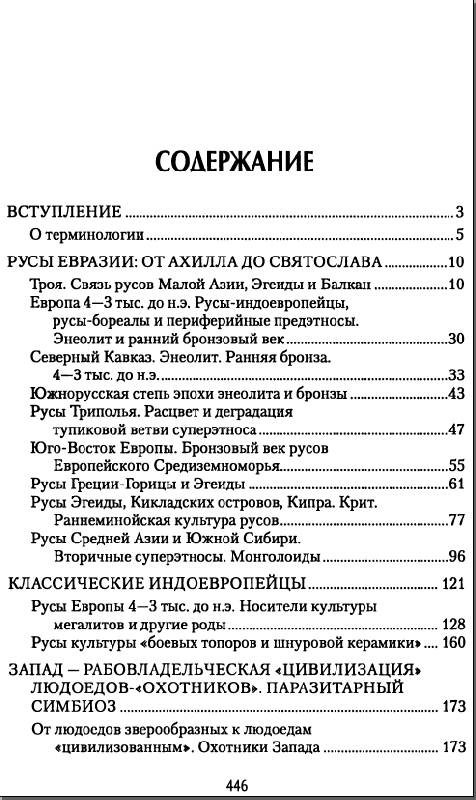 СОДЕРЖАНИЕ

ВСТУПЛЕНИЕ ..... 3
О терминологии ..... 5

РУСЫ ЕВРАЗИИ: ОТ АХИЛЛА ДО СВЯТОСЛАВА ..... 10
Троя. Связь русов Малой Азии, Эгеиды и Балкан ..... 10
Европа 4—3 тыс. до н.э. Русы-индоевропейцы, русы-бореалы и периферийные предэтносы. Энеолит и ранний бронзовый век ..... 30
Северный Кавказ. Энеолит. Ранняя бронза. 4—3 тыс. до н.э. ..... 33
Южнорусская степь эпохи энеолита и бронзы ..... 43
Русы Триполья. Расцвет и деградация тупиковой ветви суперэтноса ..... 47
Юго-Восток Европы. Бронзовый век русов Европейского Средиземноморья ..... 55
Русы Греции-Горицы и Эгеиды ..... 61
Русы Эгеиды, Кикладских островов, Кипра. Крит. Раннеминойская культура русов ..... 77
Русы Средней Азии и Южной Сибири. Вторичные суперэтносы. Монголоиды ..... 96

КЛАССИЧЕСКИЕ ИНДОЕВРОПЕЙЦЫ ..... 121
Русы Европы 4—3 тыс. до н.э. Носители культуры мегалитов и другие роды ..... 128
Русы культуры «боевых топоров и шнуровой керамики» ..... 160

ЗАПАД — РАБОВЛАДЕЛЬЧЕСКАЯ «ЦИВИЛИЗАЦИЯ» ЛЮДОЕДОВ-«ОХОТНИКОВ». ПАРАЗИТАРНЫЙ СИМБИОЗ ..... 173
От людоедов зверообразных к людоедам «цивилизованным». Охотники Запада ..... 173

446